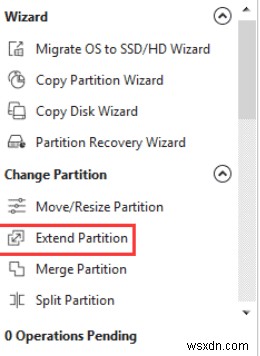 Wizard

Migrate OS to SSD/HD Wizard

Copy Partition Wizard

Copy Disk Wizard

Partition Recovery Wizard

Change Partition

Move/Resize Partition

Extend Partition

Merge Partition

Split Partition

0 Operations Pending

wsxdn.com